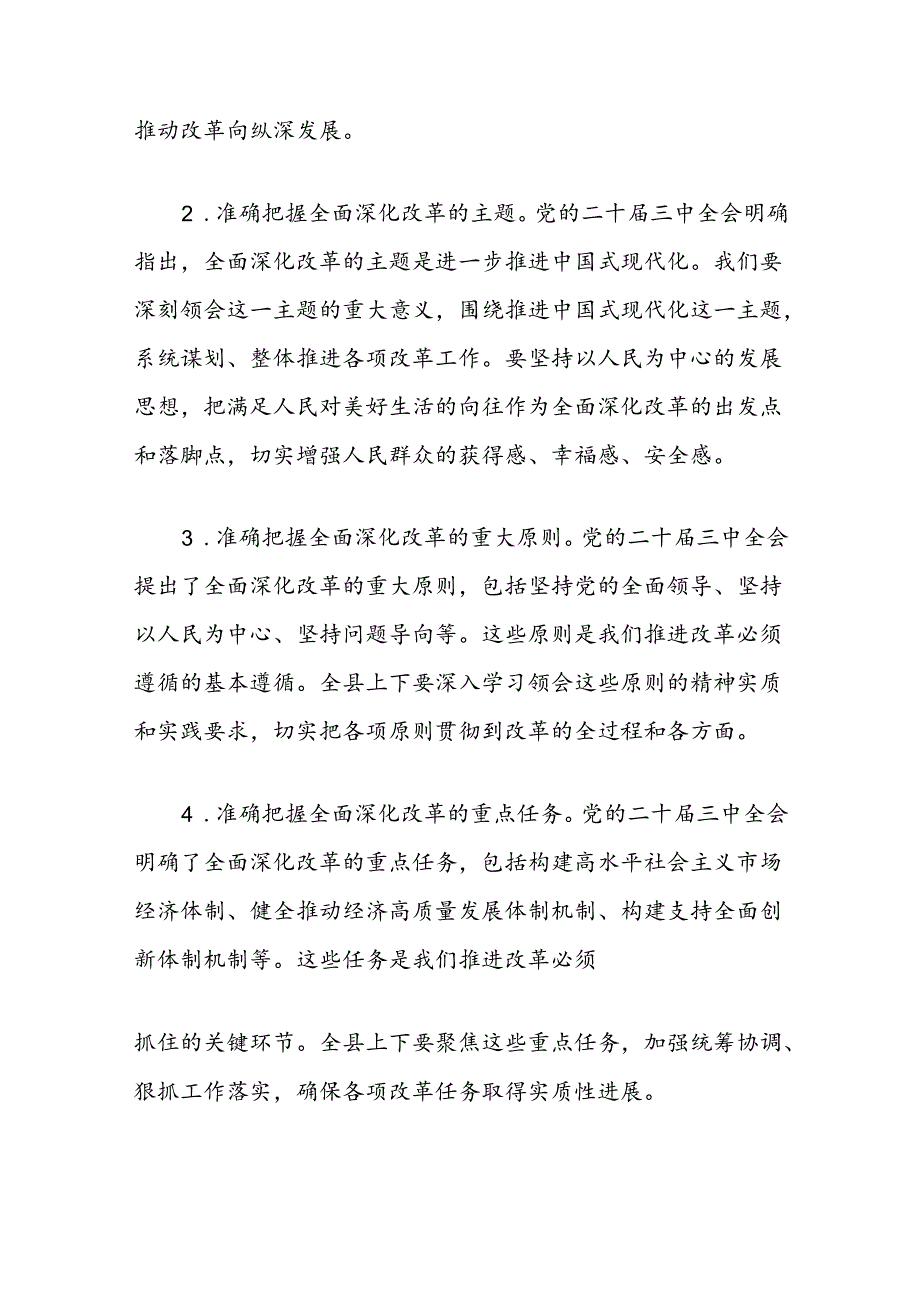 推动改革向纵深发展。

2．准确把握全面深化改革的主题。党的二十届三中全会明确指出，全面深化改革的主题是进一步推进中国式现代化。我们要深刻领会这一主题的重大意义，围绕推进中国式现代化这一主题，系统谋划、整体推进各项改革工作。要坚持以人民为中心的发展思想，把满足人民对美好生活的向往作为全面深化改革的出发点和落脚点，切实增强人民群众的获得感、幸福感、安全感。

3．准确把握全面深化改革的重大原则。党的二十届三中全会提出了全面深化改革的重大原则，包括坚持党的全面领导、坚持以人民为中心、坚持问题导向等。这些原则是我们推进改革必须遵循的基本遵循。全县上下要深入学习领会这些原则的精神实质和实践要求，切实把各项原则贯彻到改革的全过程和各方面。

4．准确把握全面深化改革的重点任务。党的二十届三中全会明确了全面深化改革的重点任务，包括构建高水平社会主义市场经济体制、健全推动经济高质量发展体制机制、构建支持全面创新体制机制等。这些任务是我们推进改革必须

抓住的关键环节。全县上下要聚焦这些重点任务，加强统筹协调、狠抓工作落实，确保各项改革任务取得实质性进展。